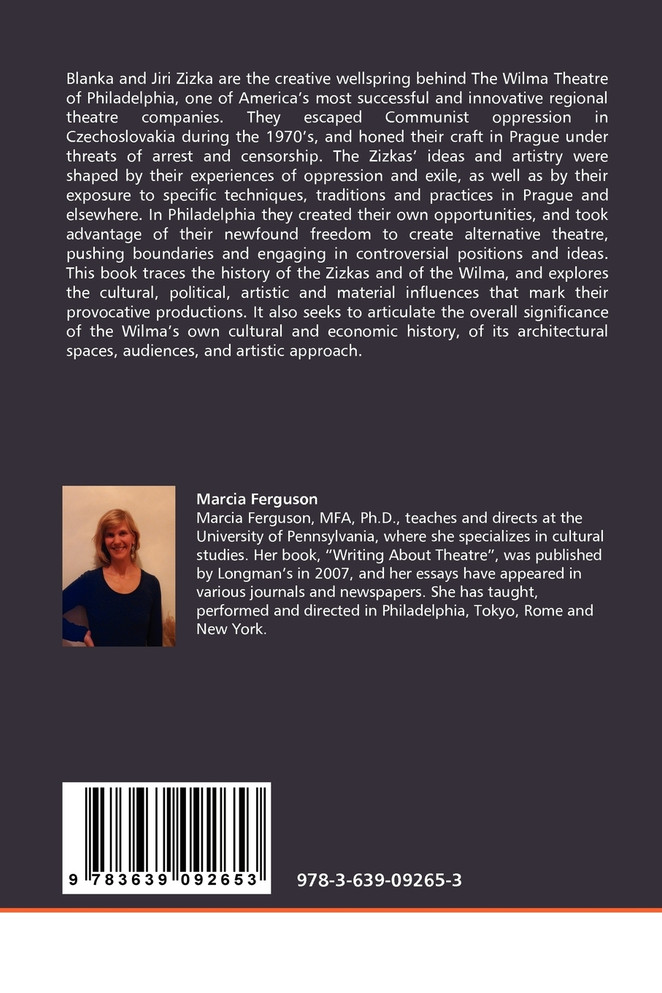 Blanka and Jiri Zizka are the creative wellspring behind The Wilma Theatre of Philadelphia, one of America's most successful and innovative regional theatre companies. They escaped Communist oppression in Czechoslovakia during the 1970's, and honed their craft in Prague under threats of arrest and censorship. The Zizkas' ideas and artistry were shaped by their experiences of oppression and exile, as well as by their exposure to specific techniques, traditions and practices in Prague and elsewhere. In Philadelphia they created their own opportunities, and took advantage of their newfound freedom to create alternative theatre, pushing boundaries and engaging in controversial positions and ideas. This book traces the history of the Zizkas and of the Wilma, and explores the cultural, political, artistic and material influences that mark their provocative productions. It also seeks to articulate the overall significance of the Wilma's own cultural and economic history, of its architectural spaces, audiences, and artistic approach.

Marcia Ferguson
Marcia Ferguson, MFA, Ph.D., teaches and directs at the University of Pennsylvania, where she specializes in cultural studies. Her book, "Writing About Theatre", was published by Longman's in 2007, and her essays have appeared in various journals and newspapers. She has taught, performed and directed in Philadelphia, Tokyo, Rome and New York.

9 783639 092653

978-3-639-09265-3